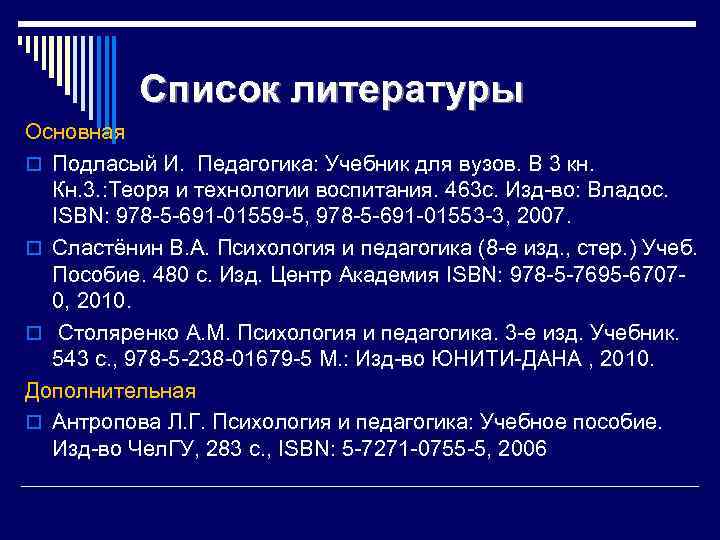 Список литературы

Основная

Подласый И. Педагогика: Учебник для вузов. В 3 кн. Кн.3.:Теоря и технологии воспитания. 463с. Изд-во: Владос. ISBN: 978-5-691-01559-5, 978-5-691-01553-3, 2007.

Сластёнин В.А. Психология и педагогика (8-е изд., стер.) Учеб. Пособие. 480 с. Изд. Центр Академия ISBN: 978-5-7695-6707-0, 2010.

Столяренко А.М. Психология и педагогика. 3-е изд. Учебник. 543 с., 978-5-238-01679-5 М.: Изд-во ЮНИТИ-ДАНА , 2010.

Дополнительная

Антропова Л.Г. Психология и педагогика: Учебное пособие. Изд-во ЧелГУ, 283 с., ISBN: 5-7271-0755-5, 2006